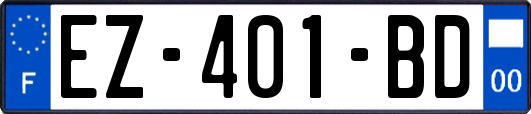 F
EZ-401-BD
00